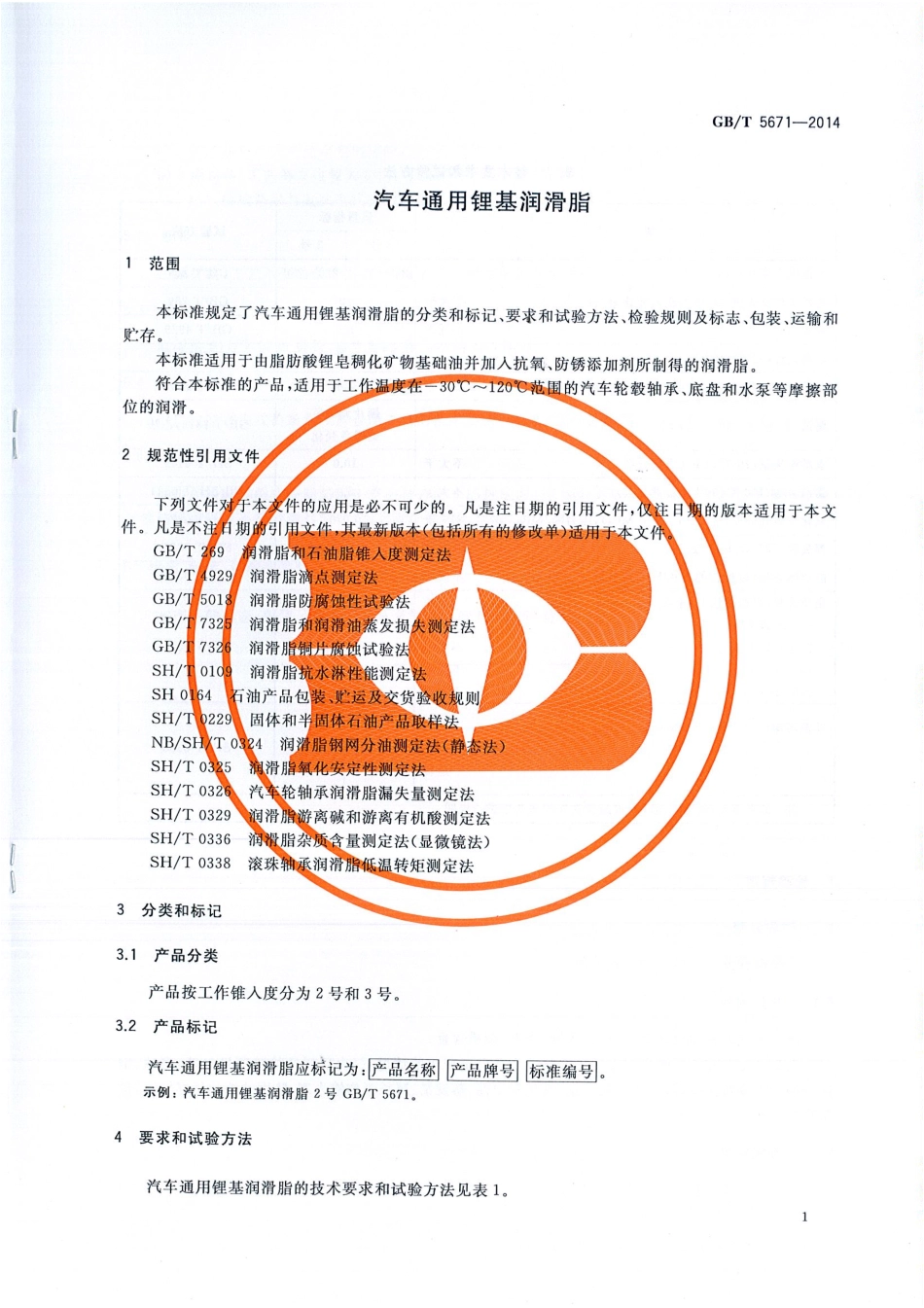 GB/T 5671—2014

汽车通用锂基润滑脂

1 范围

本标准规定了汽车通用锂基润滑脂的分类和标记、要求和试验方法、检验规则及标志、包装、运输和贮存。

本标准适用于由脂肪酸锂皂稠化矿物基础油并加入抗氧、防锈添加剂所制得的润滑脂。

符合本标准的产品，适用于工作温度在－30℃～120℃范围的汽车轮毂轴承、底盘和水泵等摩擦部位的润滑。

2 规范性引用文件

下列文件对于本文件的应用是必不可少的。凡是注日期的引用文件，仅注日期的版本适用于本文件。凡是不注日期的引用文件，其最新版本(包括所有的修改单)适用于本文件。

GB/T 269 润滑脂和石油脂锥入度测定法
GB/T 4929 润滑脂滴点测定法
GB/T 5018 润滑脂防腐蚀性试验法
GB/T 7325 润滑脂和润滑油蒸发损失测定法
GB/T 7326 润滑脂铜片腐蚀试验法
SH/T 0109 润滑脂抗水淋性能测定法
SH 0164 石油产品包装、贮运及交货验收规则
SH/T 0229 固体和半固体石油产品取样法
NB/SH/T 0324 润滑脂钢网分油测定法(静态法)
SH/T 0325 润滑脂氧化安定性测定法
SH/T 0326 汽车轮轴承润滑脂漏失量测定法
SH/T 0329 润滑脂游离碱和游离有机酸测定法
SH/T 0336 润滑脂杂质含量测定法(显微镜法)
SH/T 0338 滚珠轴承润滑脂低温转矩测定法

3 分类和标记

3.1 产品分类

产品按工作锥入度分为2号和3号。

3.2 产品标记

汽车通用锂基润滑脂应标记为：产品名称 产品牌号 标准编号。

示例：汽车通用锂基润滑脂 2号 GB/T 5671。

4 要求和试验方法

汽车通用锂基润滑脂的技术要求和试验方法见表1。

1